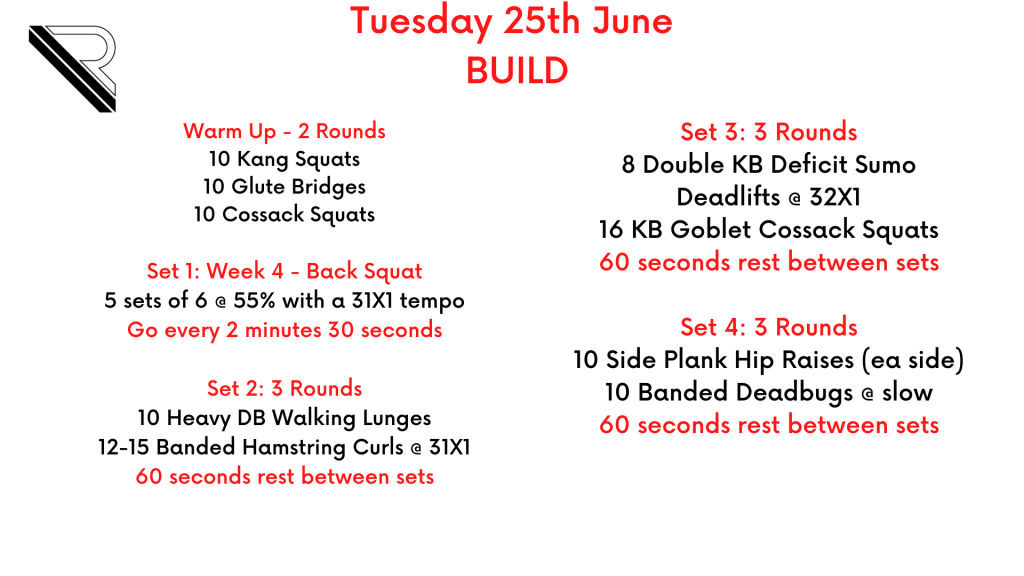 Tuesday 25th June
BUILD

Warm Up - 2 Rounds
10 Kang Squats
10 Glute Bridges
10 Cossack Squats

Set 1: Week 4 - Back Squat
5 sets of 6 @ 55% with a 31X1 tempo
Go every 2 minutes 30 seconds

Set 2: 3 Rounds
10 Heavy DB Walking Lunges
12-15 Banded Hamstring Curls @ 31X1
60 seconds rest between sets

Set 3: 3 Rounds
8 Double KB Deficit Sumo Deadlifts @ 32X1
16 KB Goblet Cossack Squats
60 seconds rest between sets

Set 4: 3 Rounds
10 Side Plank Hip Raises (ea side)
10 Banded Deadbugs @ slow
60 seconds rest between sets